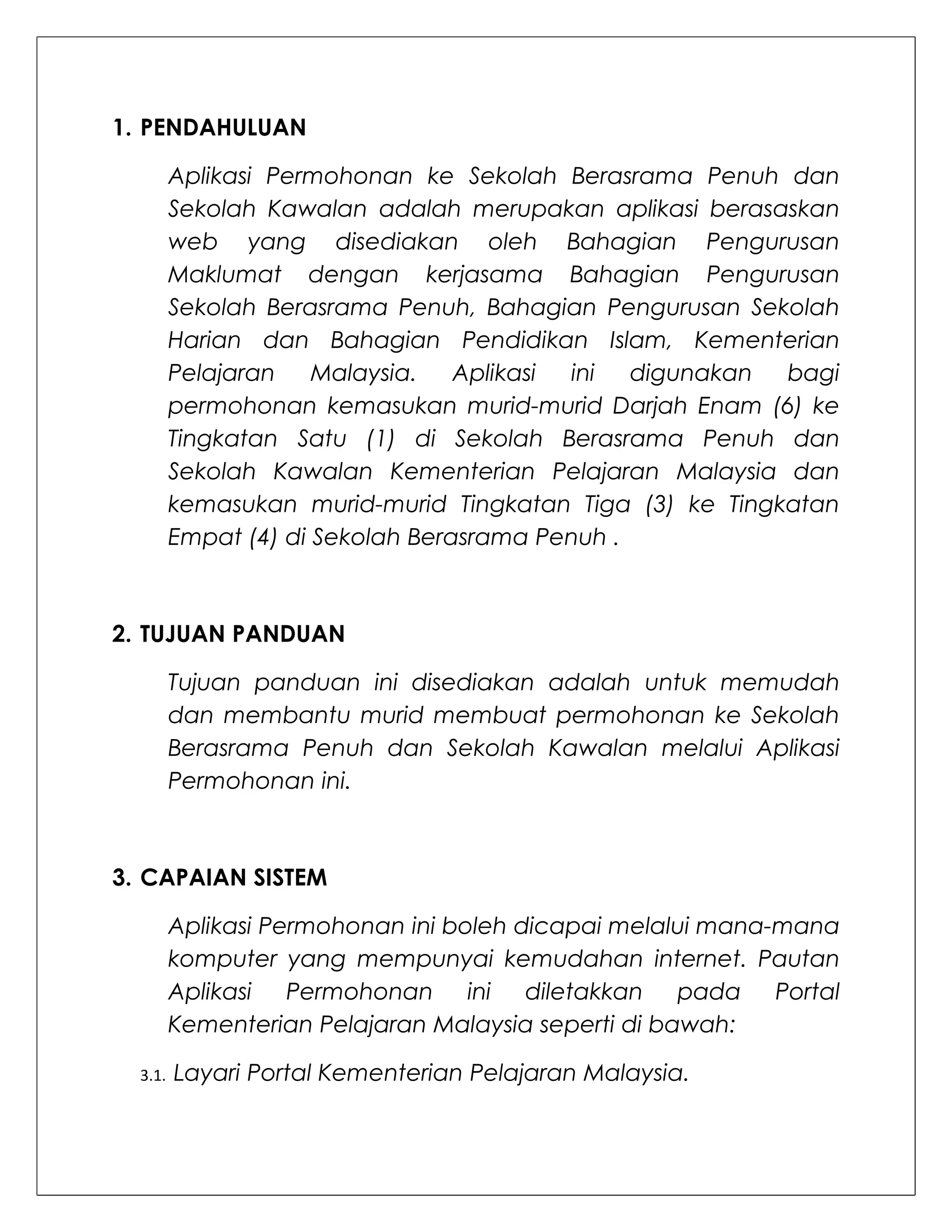 1. PENDAHULUAN

Aplikasi Permohonan ke Sekolah Berasrama Penuh dan Sekolah Kawalan adalah merupakan aplikasi berasaskan web yang disediakan oleh Bahagian Pengurusan Maklumat dengan kerjasama Bahagian Pengurusan Sekolah Berasrama Penuh, Bahagian Pengurusan Sekolah Harian dan Bahagian Pendidikan Islam, Kementerian Pelajaran Malaysia. Aplikasi ini digunakan bagi permohonan kemasukan murid-murid Darjah Enam (6) ke Tingkatan Satu (1) di Sekolah Berasrama Penuh dan Sekolah Kawalan Kementerian Pelajaran Malaysia dan kemasukan murid-murid Tingkatan Tiga (3) ke Tingkatan Empat (4) di Sekolah Berasrama Penuh .

2. TUJUAN PANDUAN

Tujuan panduan ini disediakan adalah untuk memudah dan membantu murid membuat permohonan ke Sekolah Berasrama Penuh dan Sekolah Kawalan melalui Aplikasi Permohonan ini.

3. CAPAIAN SISTEM

Aplikasi Permohonan ini boleh dicapai melalui mana-mana komputer yang mempunyai kemudahan internet. Pautan Aplikasi Permohonan ini diletakkan pada Portal Kementerian Pelajaran Malaysia seperti di bawah:

3.1. Layari Portal Kementerian Pelajaran Malaysia.